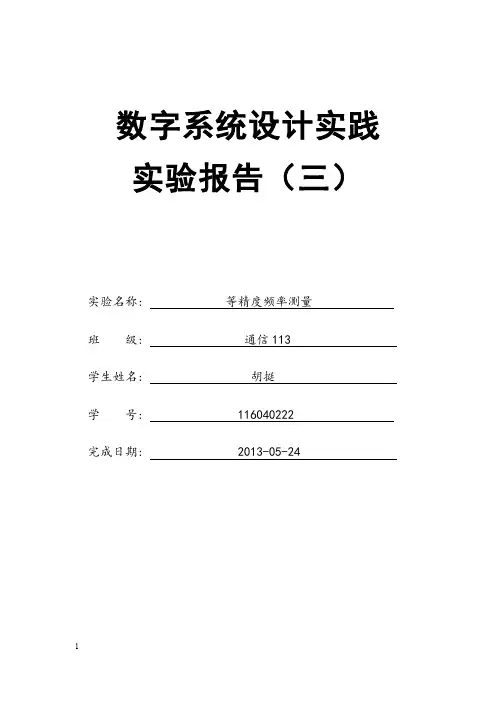 数字系统设计实践
实验报告（三）

实验名称： 等精度频率测量

班 级： 通信 113

学生姓名： 胡挺

学 号： 116040222

完成日期： 2013-05-24

1